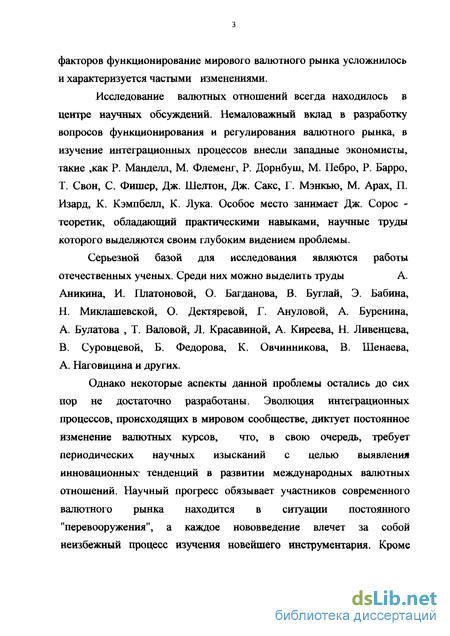 3

факторов функционирование мирового валютного рынка усложнилось и характеризуется частыми изменениями.

Исследование валютных отношений всегда находилось в центре научных обсуждений. Немаловажный вклад в разработку вопросов функционирования и регулирования валютного рынка, в изучение интеграционных процессов внесли западные экономисты, такие ,как Р. Манделл, М. Флеменг, Р. Дорнбуш, М. Пебро, Р. Барро, Т. Свон, С. Фишер, Дж. Шелтон, Дж. Сакс, Г. Мэнкью, М. Арах, П. Изард, К. Кэмпбелл, К. Лука. Особое место занимает Дж. Сорос - теоретик, обладающий практическими навыками, научные труды которого выделяются своим глубоким видением проблемы.

Серьезной базой для исследования являются работы отечественных ученых. Среди них можно выделить труды А. Аникина, И. Платоновой, О. Багданова, В. Буглай, Э. Бабина, Н. Миклашевской, О. Дектяревой, Г. Ануловой, А. Буренина, А. Булатова , Т. Валовой, Л. Красавиной, А. Киреева, Н. Ливенцева, В. Суровцевой, Б. Федорова, К. Овчинникова, В. Шенаева, А. Наговицина и других.

Однако некоторые аспекты данной проблемы остались до сих пор не достаточно разработаны. Эволюция интеграционных процессов, происходящих в мировом сообществе, диктует постоянное изменение валютных курсов, что, в свою очередь, требует периодических научных изысканий с целью выявления инновационных тенденций в развитии международных валютных отношений. Научный прогресс обязывает участников современного валютного рынка находится в ситуации постоянного "перевооружения", а каждое нововведение влечет за собой неизбежный процесс изучения новейшего инструментария. Кроме

dsLib.net
библиотека диссертаций